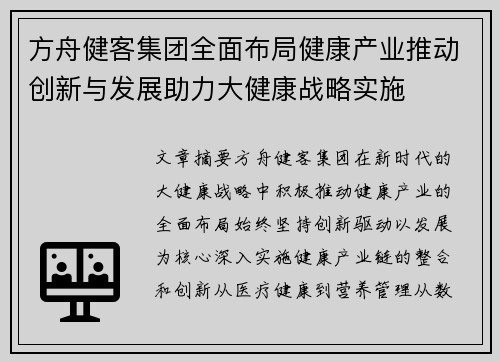 方舟健客集团全面布局健康产业推动创新与发展助力大健康战略实施

文章摘要方舟健客集团在新时代的大健康战略中积极推动健康产业的全面布局始终坚持创新驱动以发展为核心深入实施健康产业链的整合和创新从医疗健康到营养管理从数